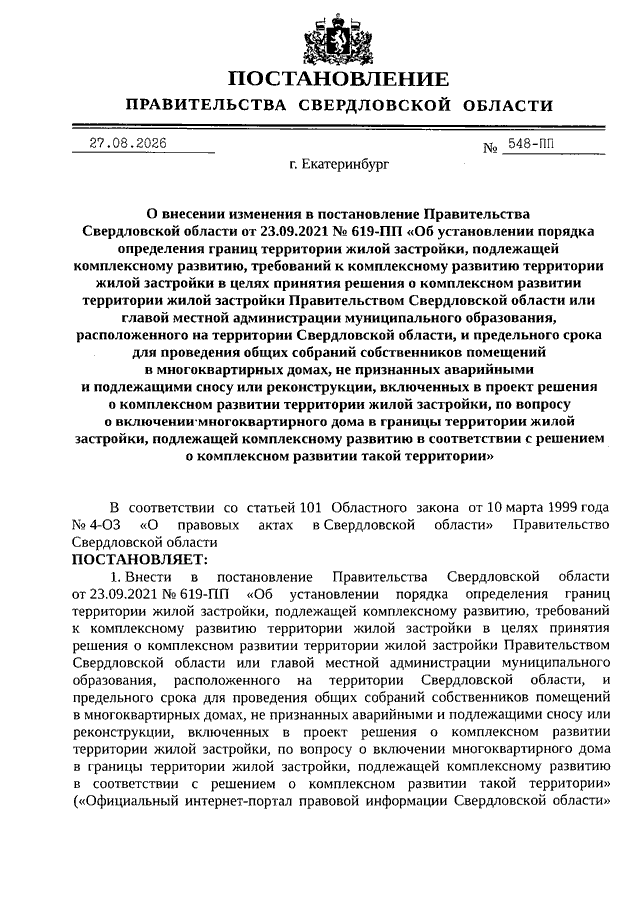 ПОСТАНОВЛЕНИЕ
ПРАВИТЕЛЬСТВА СВЕРДЛОВСКОЙ ОБЛАСТИ

27.08.2026 № 548-ПП

г. Екатеринбург

О внесении изменения в постановление Правительства Свердловской области от 23.09.2021 № 619-ПП «Об установлении порядка определения границ территории жилой застройки, подлежащей комплексному развитию, требований к комплексному развитию территории жилой застройки в целях принятия решения о комплексном развитии территории жилой застройки Правительством Свердловской области или главой местной администрации муниципального образования, расположенного на территории Свердловской области, и предельного срока для проведения общих собраний собственников помещений в многоквартирных домах, не признанных аварийными и подлежащими сносу или реконструкции, включенных в проект решения о комплексном развитии территории жилой застройки, по вопросу о включении многоквартирного дома в границы территории жилой застройки, подлежащей комплексному развитию в соответствии с решением о комплексном развитии такой территории»

В соответствии со статьей 101 Областного закона от 10 марта 1999 года № 4-ОЗ «О правовых актах в Свердловской области» Правительство Свердловской области

ПОСТАНОВЛЯЕТ:

1. Внести в постановление Правительства Свердловской области от 23.09.2021 № 619-ПП «Об установлении порядка определения границ территории жилой застройки, подлежащей комплексному развитию, требований к комплексному развитию территории жилой застройки в целях принятия решения о комплексном развитии территории жилой застройки Правительством Свердловской области или главой местной администрации муниципального образования, расположенного на территории Свердловской области, и предельного срока для проведения общих собраний собственников помещений в многоквартирных домах, не признанных аварийными и подлежащими сносу или реконструкции, включенных в проект решения о комплексном развитии территории жилой застройки, по вопросу о включении многоквартирного дома в границы территории жилой застройки, подлежащей комплексному развитию в соответствии с решением о комплексном развитии такой территории» («Официальный интернет-портал правовой информации Свердловской области»